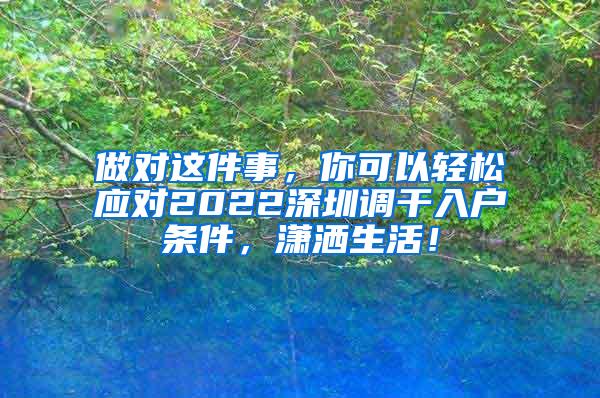 做对这件事，你可以轻松应对2022深圳调干入户条件，潇洒生活！